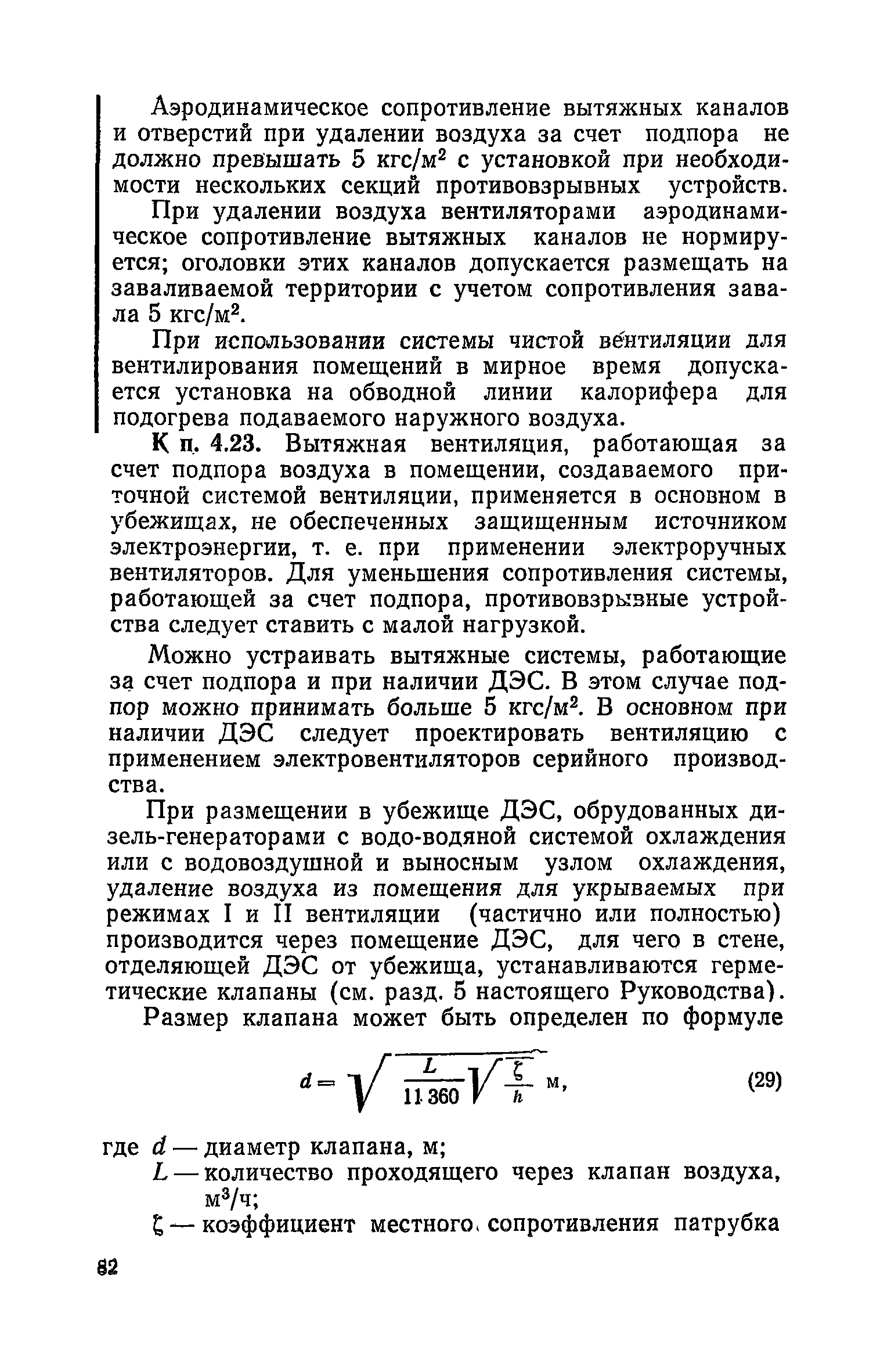 Аэродинамическое сопротивление вытяжных каналов и отверстий при удалении воздуха за счет подпора не должно превышать 5 кгс/м$^2$ с установкой при необходимости нескольких секций противовзрывных устройств.

При удалении воздуха вентиляторами аэродинамическое сопротивление вытяжных каналов не нормируется; оголовки этих каналов допускается размещать на заваливаемой территории с учетом сопротивления завала 5 кгс/м$^2$.

При использовании системы чистой вентиляции для вентилирования помещений в мирное время допускается установка на обводной линии калорифера для подогрева подаваемого наружного воздуха.

К п. 4.23. Вытяжная вентиляция, работающая за счет подпора воздуха в помещении, создаваемого приточной системой вентиляции, применяется в основном в убежищах, не обеспеченных защищенным источником электроэнергии, т. е. при применении электроручных вентиляторов. Для уменьшения сопротивления системы, работающей за счет подпора, противовзрывные устройства следует ставить с малой нагрузкой.

Можно устраивать вытяжные системы, работающие за счет подпора и при наличии ДЭС. В этом случае подпор можно принимать больше 5 кгс/м$^2$. В основном при наличии ДЭС следует проектировать вентиляцию с применением электровентиляторов серийного производства.

При размещении в убежище ДЭС, обрудованных дизель-генераторами с водо-водяной системой охлаждения или с водовоздушной и выносным узлом охлаждения, удаление воздуха из помещения для укрываемых при режимах I и II вентиляции (частично или полностью) производится через помещение ДЭС, для чего в стене, отделяющей ДЭС от убежища, устанавливаются герметические клапаны (см. разд. 5 настоящего Руководства).

Размер клапана может быть определен по формуле

$d = \sqrt{\frac{L}{11\,360}\sqrt{\frac{\zeta}{h}}}$ м, (29)

где $d$ — диаметр клапана, м;
$L$ — количество проходящего через клапан воздуха, м$^3$/ч;
$\zeta$ — коэффициент местного сопротивления патрубка

82